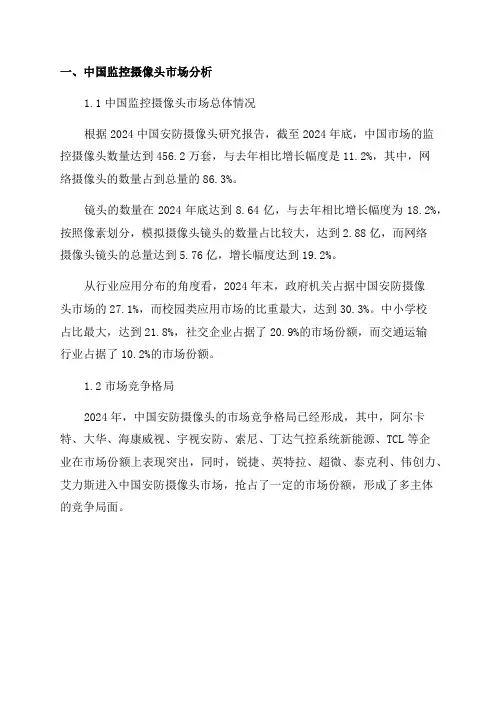 一、中国监控摄像头市场分析

1.1 中国监控摄像头市场总体情况

根据 2024 中国安防摄像头研究报告，截至 2024 年底，中国市场的监控摄像头数量达到 456.2 万套，与去年相比增长幅度是 11.2%，其中，网络摄像头的数量占到总量的 86.3%。

镜头的数量在 2024 年底达到 8.64 亿，与去年相比增长幅度为 18.2%，按照像素划分，模拟摄像头镜头的数量占比较大，达到 2.88 亿，而网络摄像头镜头的总量达到 5.76 亿，增长幅度达到 19.2%。

从行业应用分布的角度看，2024 年末，政府机关占据中国安防摄像头市场的 27.1%，而校园类应用市场的比重最大，达到 30.3%。中小学校占比最大，达到 21.8%，社交企业占据了 20.9%的市场份额，而交通运输行业占据了 10.2%的市场份额。

1.2 市场竞争格局

2024 年，中国安防摄像头的市场竞争格局已经形成，其中，阿尔卡特、大华、海康威视、宇视安防、索尼、丁达气控系统新能源、TCL 等企业在市场份额上表现突出，同时，锐捷、英特拉、超微、泰克利、伟创力、艾力斯进入中国安防摄像头市场，抢占了一定的市场份额，形成了多主体的竞争局面。